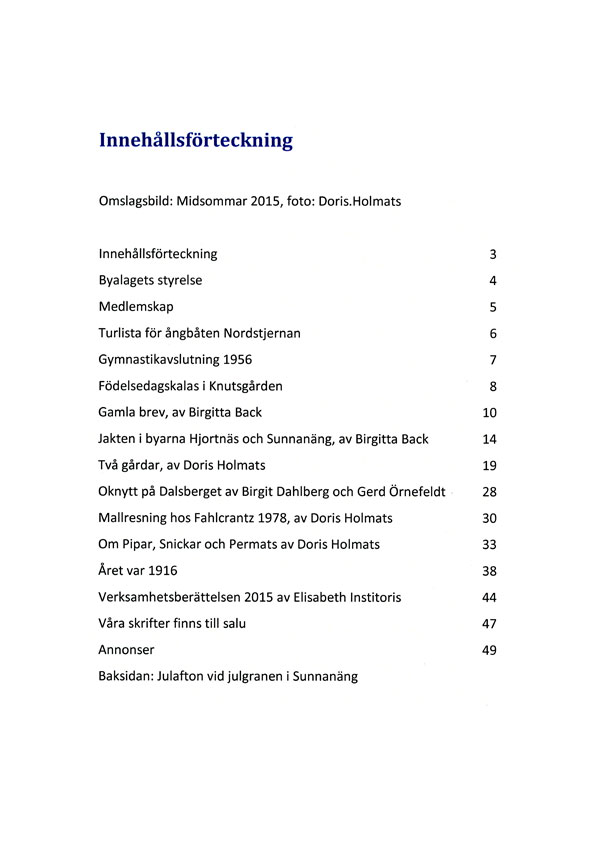 Innehållsförteckning

Omslagsbild: Midsommar 2015, foto: Doris.Holmats

Innehållsförteckning 3
Byalagets styrelse 4
Medlemskap 5
Turlista för ångbåten Nordstjernan 6
Gymnastikavslutning 1956 7
Födelsedagskalas i Knutsgården 8
Gamla brev, av Birgitta Back 10
Jakten i byarna Hjortnäs och Sunnanäng, av Birgitta Back 14
Två gårdar, av Doris Holmats 19
Oknytt på Dalsberget av Birgit Dahlberg och Gerd Örnefeldt 28
Mallresning hos Fahlcrantz 1978, av Doris Holmats 30
Om Pipar, Snickar och Permats av Doris Holmats 33
Året var 1916 38
Verksamhetsberättelsen 2015 av Elisabeth Institoris 44
Våra skrifter finns till salu 47
Annonser 49
Baksidan: Julafton vid julgranen i Sunnanäng